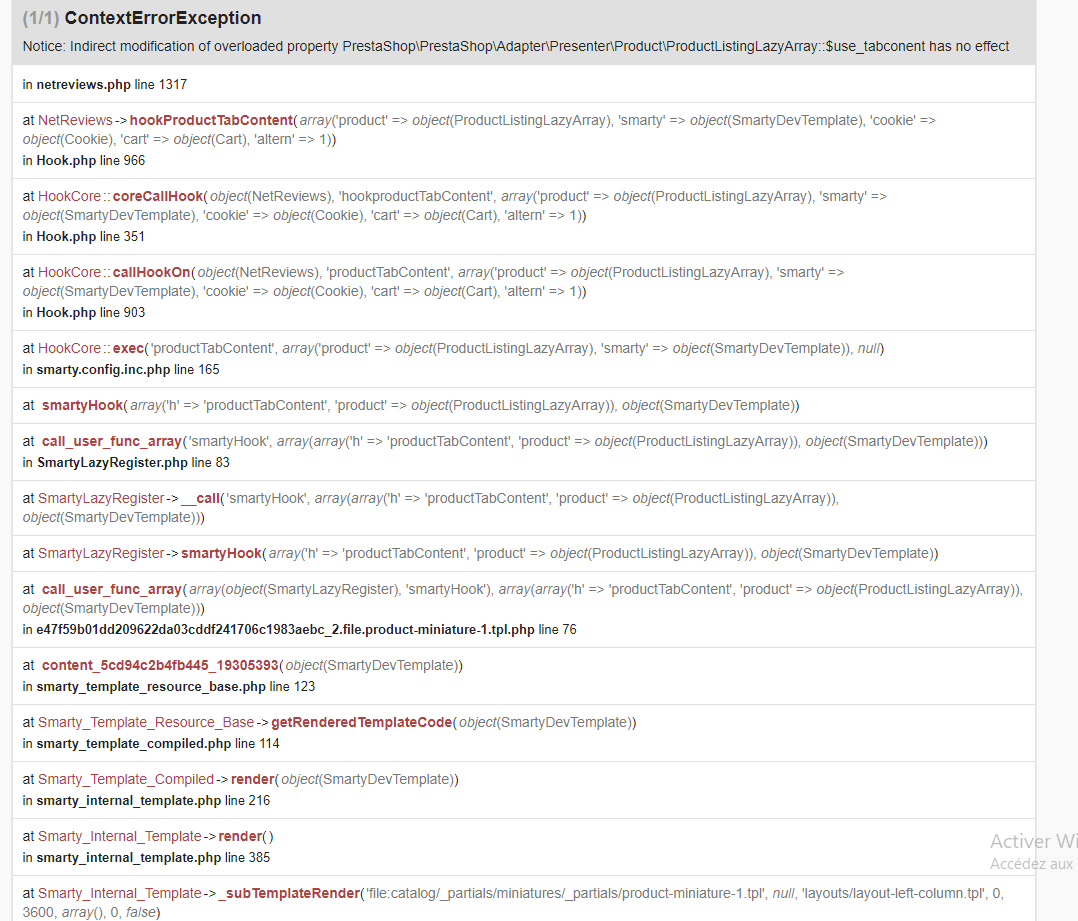 (1/1) ContextErrorException

Notice: Indirect modification of overloaded property PrestaShop\PrestaShop\Adapter\Presenter\Product\ProductListingLazyArray::$use_tabconent has no effect

in netreviews.php line 1317

at NetReviews->hookProductTabContent(array('product' => object(ProductListingLazyArray), 'smarty' => object(SmartyDevTemplate), 'cookie' => object(Cookie), 'cart' => object(Cart), 'altern' => 1))
in Hook.php line 966

at HookCore::coreCallHook(object(NetReviews), 'hookproductTabContent', array('product' => object(ProductListingLazyArray), 'smarty' => object(SmartyDevTemplate), 'cookie' => object(Cookie), 'cart' => object(Cart), 'altern' => 1))
in Hook.php line 351

at HookCore::callHookOn(object(NetReviews), 'productTabContent', array('product' => object(ProductListingLazyArray), 'smarty' => object(SmartyDevTemplate), 'cookie' => object(Cookie), 'cart' => object(Cart), 'altern' => 1))
in Hook.php line 903

at HookCore::exec('productTabContent', array('product' => object(ProductListingLazyArray), 'smarty' => object(SmartyDevTemplate)), null)
in smarty.config.inc.php line 165

at smartyHook(array('h' => 'productTabContent', 'product' => object(ProductListingLazyArray)), object(SmartyDevTemplate))

at call_user_func_array('smartyHook', array(array('h' => 'productTabContent', 'product' => object(ProductListingLazyArray)), object(SmartyDevTemplate)))
in SmartyLazyRegister.php line 83

at SmartyLazyRegister->__call('smartyHook', array(array('h' => 'productTabContent', 'product' => object(ProductListingLazyArray)), object(SmartyDevTemplate)))

at SmartyLazyRegister->smartyHook(array('h' => 'productTabContent', 'product' => object(ProductListingLazyArray)), object(SmartyDevTemplate))

at call_user_func_array(array(object(SmartyLazyRegister), 'smartyHook'), array(array('h' => 'productTabContent', 'product' => object(ProductListingLazyArray)), object(SmartyDevTemplate)))
in e47f59b01dd209622da03cddf241706c1983aebc_2.file.product-miniature-1.tpl.php line 76

at content_5cd94c2b4fb445_19305393(object(SmartyDevTemplate))
in smarty_template_resource_base.php line 123

at Smarty_Template_Resource_Base->getRenderedTemplateCode(object(SmartyDevTemplate))
in smarty_template_compiled.php line 114

at Smarty_Template_Compiled->render(object(SmartyDevTemplate))
in smarty_internal_template.php line 216

at Smarty_Internal_Template->render()
in smarty_internal_template.php line 385

at Smarty_Internal_Template->_subTemplateRender('file:catalog/_partials/miniatures/_partials/product-miniature-1.tpl', null, 'layouts/layout-left-column.tpl', 0, 3600, array(), 0, false)

Activer Wi
Accédez aux